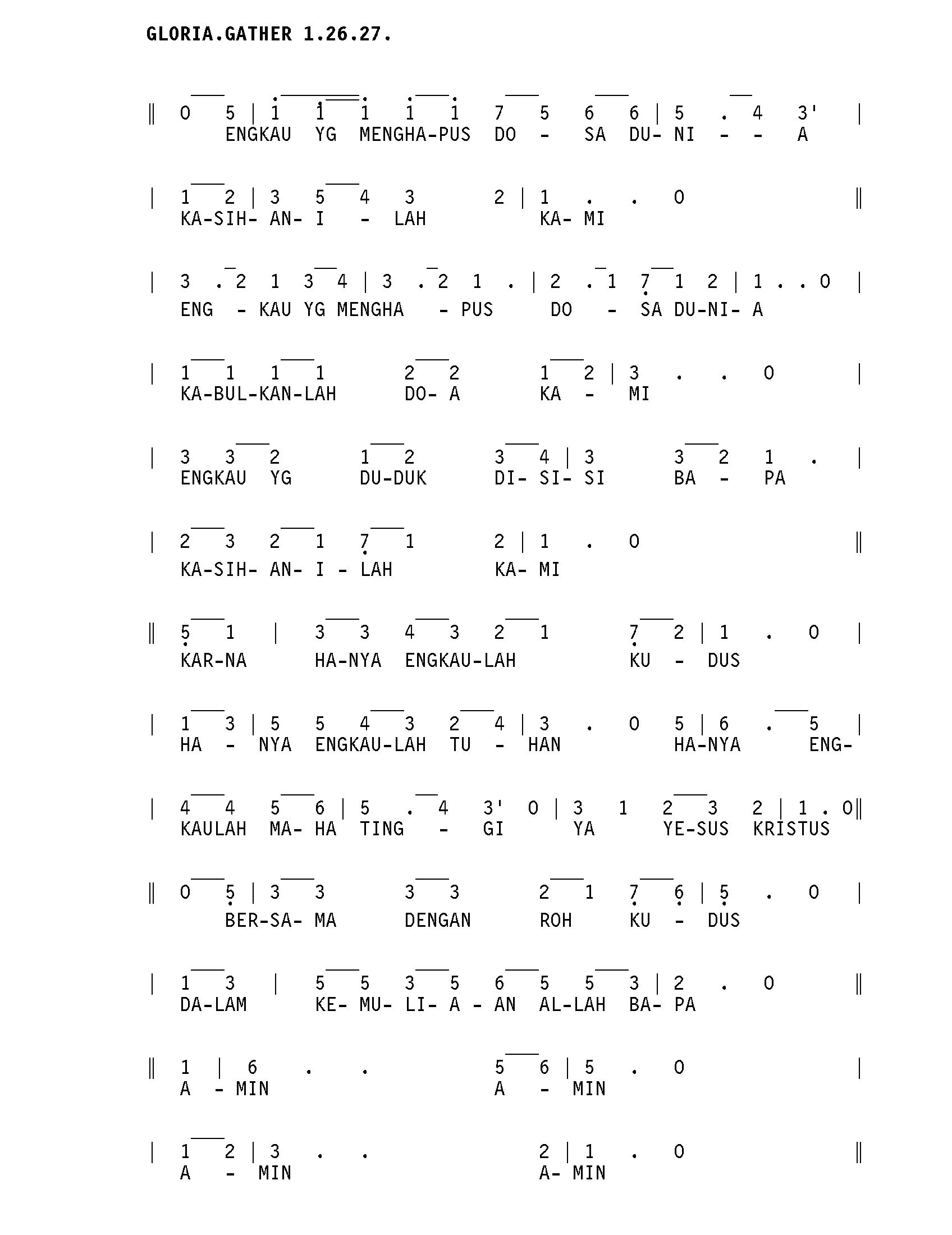 GLORIA.GATHER 1.26.27.

‖ 0 5 | 1 1 1 1 1 7 5 6 6 | 5 . 4 3' |
ENGKAU YG MENGHA-PUS DO - SA DU- NI - - A

| 1 2 | 3 5 4 3 2 | 1 . . 0 ‖
KA-SIH- AN- I - LAH KA- MI

| 3 . 2 1 3 4 | 3 . 2 1 . | 2 . 1 7 1 2 | 1 . . 0 |
ENG - KAU YG MENGHA - PUS DO - SA DU-NI- A

| 1 1 1 1 2 2 1 2 | 3 . . 0 |
KA-BUL-KAN-LAH DO- A KA - MI

| 3 3 2 1 2 3 4 | 3 3 2 1 . |
ENGKAU YG DU-DUK DI- SI- SI BA - PA

| 2 3 2 1 7 1 2 | 1 . 0 ‖
KA-SIH- AN- I - LAH KA- MI

‖ 5 1 | 3 3 4 3 2 1 7 2 | 1 . 0 |
KAR-NA HA-NYA ENGKAU-LAH KU - DUS

| 1 3 | 5 5 4 3 2 4 | 3 . 0 5 | 6 . 5 |
HA - NYA ENGKAU-LAH TU - HAN HA-NYA ENG-

| 4 4 5 6 | 5 . 4 3' 0 | 3 1 2 3 2 | 1 . 0‖
KAULAH MA- HA TING - GI YA YE-SUS KRISTUS

‖ 0 5 | 3 3 3 3 2 1 7 6 | 5 . 0 |
BER-SA- MA DENGAN ROH KU - DUS

| 1 3 | 5 5 3 5 6 5 5 3 | 2 . 0 ‖
DA-LAM KE- MU- LI- A - AN AL-LAH BA- PA

‖ 1 | 6 . . 5 6 | 5 . 0 |
A - MIN A - MIN

| 1 2 | 3 . . 2 | 1 . 0 ‖
A - MIN A- MIN